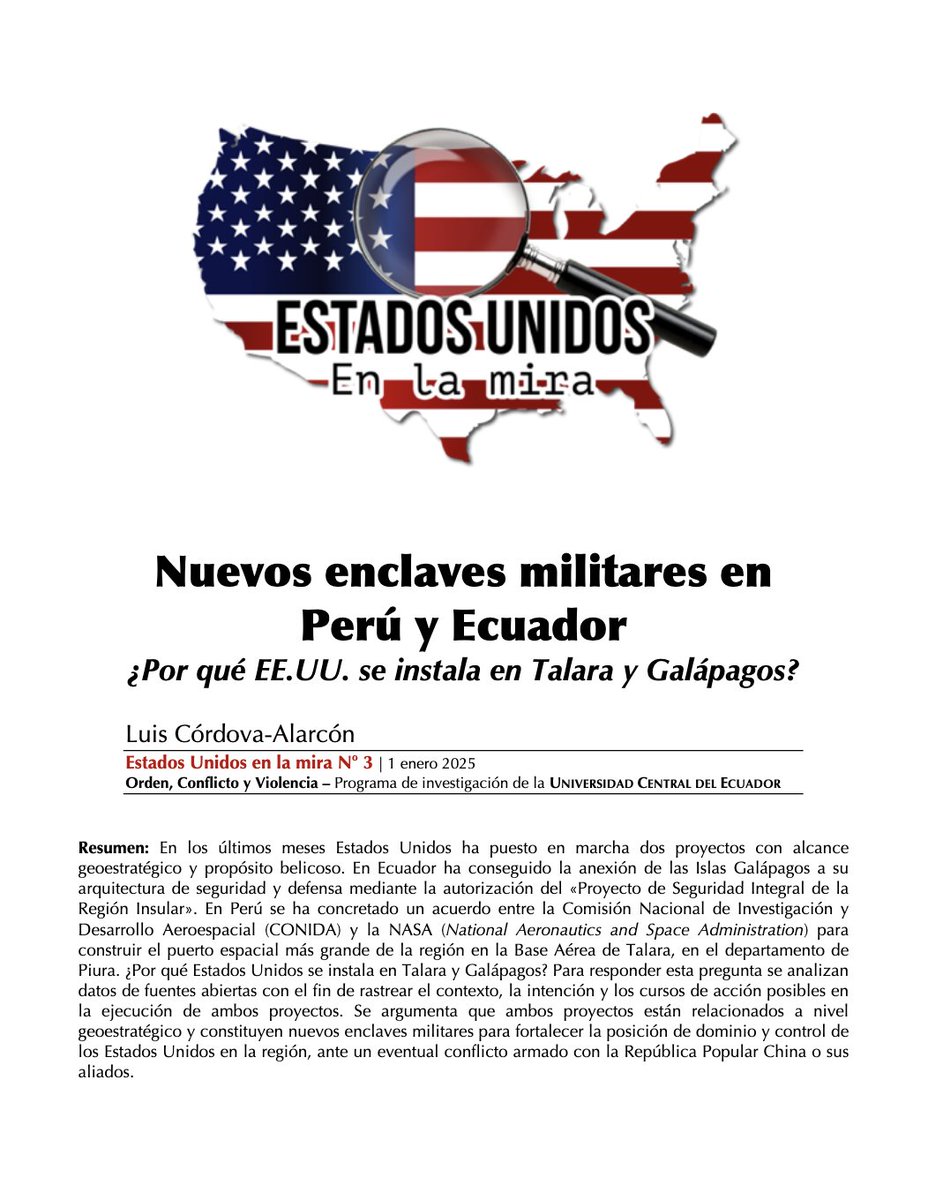 ESTADOS UNIDOS
En la mira

Nuevos enclaves militares en Perú y Ecuador
¿Por qué EE.UU. se instala en Talara y Galápagos?

Luis Córdova-Alarcón
Estados Unidos en la mira N° 3 | 1 enero 2025
Orden, Conflicto y Violencia – Programa de investigación de la UNIVERSIDAD CENTRAL DEL ECUADOR

Resumen: En los últimos meses Estados Unidos ha puesto en marcha dos proyectos con alcance geoestratégico y propósito belicoso. En Ecuador ha conseguido la anexión de las Islas Galápagos a su arquitectura de seguridad y defensa mediante la autorización del «Proyecto de Seguridad Integral de la Región Insular». En Perú se ha concretado un acuerdo entre la Comisión Nacional de Investigación y Desarrollo Aeroespacial (CONIDA) y la NASA (National Aeronautics and Space Administration) para construir el puerto espacial más grande de la región en la Base Aérea de Talara, en el departamento de Piura. ¿Por qué Estados Unidos se instala en Talara y Galápagos? Para responder esta pregunta se analizan datos de fuentes abiertas con el fin de rastrear el contexto, la intención y los cursos de acción posibles en la ejecución de ambos proyectos. Se argumenta que ambos proyectos están relacionados a nivel geoestratégico y constituyen nuevos enclaves militares para fortalecer la posición de dominio y control de los Estados Unidos en la región, ante un eventual conflicto armado con la República Popular China o sus aliados.